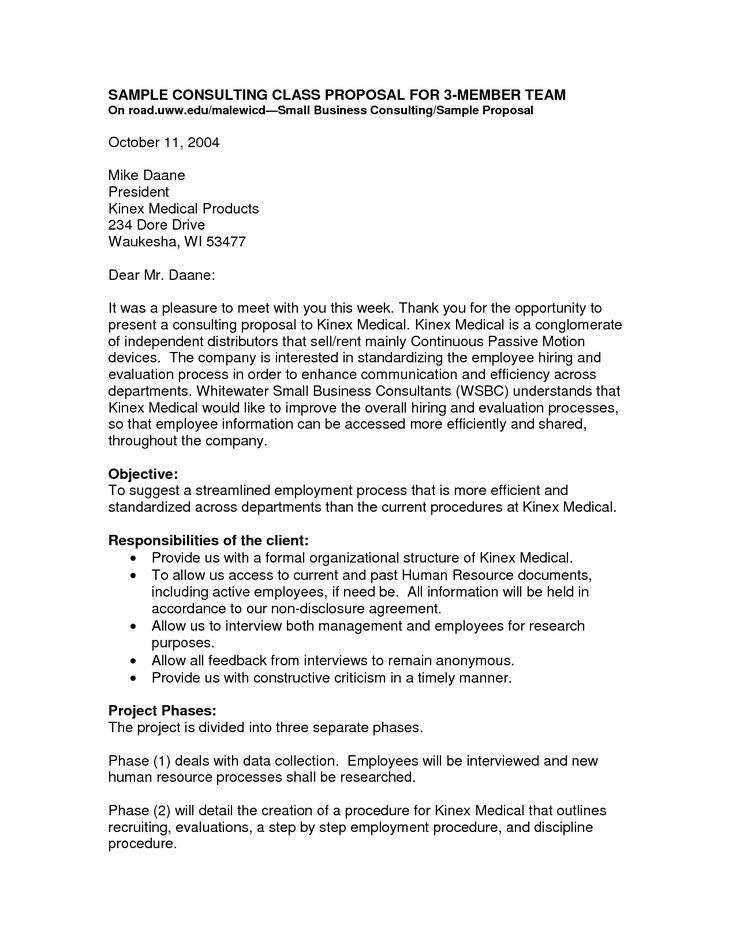 SAMPLE CONSULTING CLASS PROPOSAL FOR 3-MEMBER TEAM
On road.uww.edu/malewicd—Small Business Consulting/Sample Proposal

October 11, 2004

Mike Daane
President
Kinex Medical Products
234 Dore Drive
Waukesha, WI 53477

Dear Mr. Daane:

It was a pleasure to meet with you this week. Thank you for the opportunity to present a consulting proposal to Kinex Medical. Kinex Medical is a conglomerate of independent distributors that sell/rent mainly Continuous Passive Motion devices. The company is interested in standardizing the employee hiring and evaluation process in order to enhance communication and efficiency across departments. Whitewater Small Business Consultants (WSBC) understands that Kinex Medical would like to improve the overall hiring and evaluation processes, so that employee information can be accessed more efficiently and shared, throughout the company.

Objective:
To suggest a streamlined employment process that is more efficient and standardized across departments than the current procedures at Kinex Medical.

Responsibilities of the client:
• Provide us with a formal organizational structure of Kinex Medical.
• To allow us access to current and past Human Resource documents, including active employees, if need be. All information will be held in accordance to our non-disclosure agreement.
• Allow us to interview both management and employees for research purposes.
• Allow all feedback from interviews to remain anonymous.
• Provide us with constructive criticism in a timely manner.

Project Phases:
The project is divided into three separate phases.

Phase (1) deals with data collection. Employees will be interviewed and new human resource processes shall be researched.

Phase (2) will detail the creation of a procedure for Kinex Medical that outlines recruiting, evaluations, a step by step employment procedure, and discipline procedure.